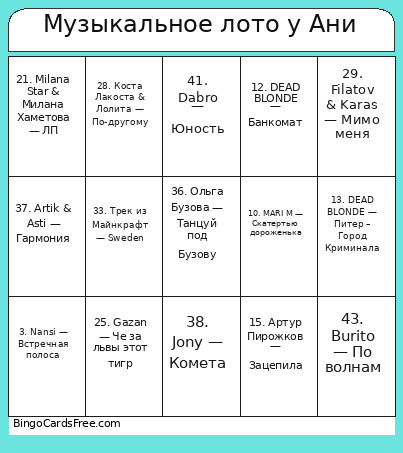 Музыкальное лото у Ани

| | | | | |
|---|---|---|---|---|
| 21. Milana Star & Милана Хаметова — ЛП | 28. Коста Лакоста & Лолита — По-другому | 41. Dabro — Юность | 12. DEAD BLONDE — Банкомат | 29. Filatov & Karas — Мимо меня |
| 37. Artik & Asti — Гармония | 33. Трек из Майнкрафт — Sweden | 36. Ольга Бузова — Танцуй под Бузову | 10. MARI M — Скатертью дороженька | 13. DEAD BLONDE — Питер - Город Криминала |
| 3. Nansi — Встречная полоса | 25. Gazan — Че за львы этот тигр | 38. Jony — Комета | 15. Артур Пирожков — Зацепила | 43. Burito — По волнам |

BingoCardsFree.com